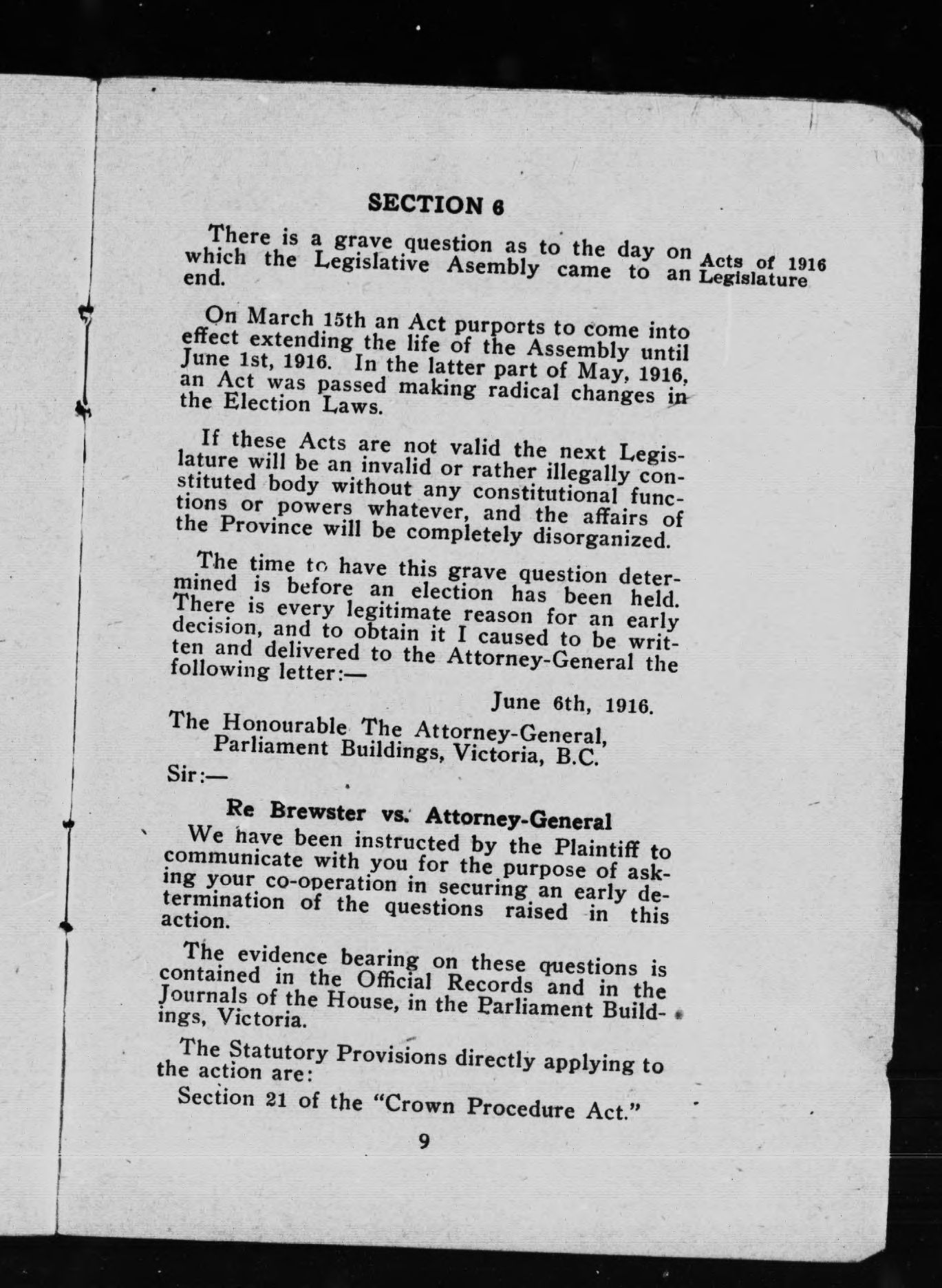 SECTION 6

There is a grave question as to the day on which the Legislative Asembly came to an end.

Acts of 1916 Legislature

On March 15th an Act purports to come into effect extending the life of the Assembly until June 1st, 1916. In the latter part of May, 1916, an Act was passed making radical changes in the Election Laws.

If these Acts are not valid the next Legislature will be an invalid or rather illegally constituted body without any constitutional functions or powers whatever, and the affairs of the Province will be completely disorganized.

The time to have this grave question determined is before an election has been held. There is every legitimate reason for an early decision, and to obtain it I caused to be written and delivered to the Attorney-General the following letter:—

June 6th, 1916.

The Honourable The Attorney-General,
Parliament Buildings, Victoria, B.C.

Sir:—

Re Brewster vs. Attorney-General

We have been instructed by the Plaintiff to communicate with you for the purpose of asking your co-operation in securing an early determination of the questions raised in this action.

The evidence bearing on these questions is contained in the Official Records and in the Journals of the House, in the Parliament Buildings, Victoria.

The Statutory Provisions directly applying to the action are:

Section 21 of the "Crown Procedure Act."

9